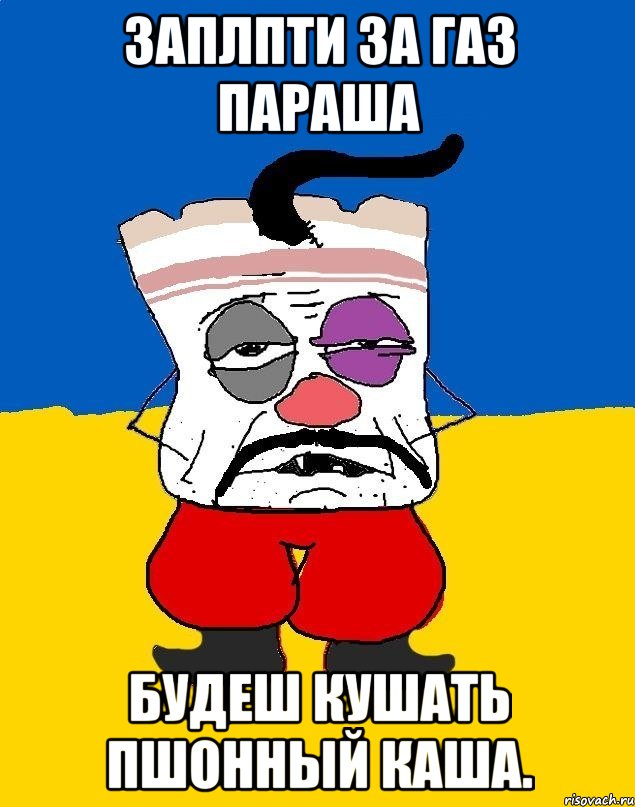 ЗАПЛПТИ ЗА ГАЗ ПАРАША

БУДЕШ КУШАТЬ ПШОННЫЙ КАША.

risovach.ru